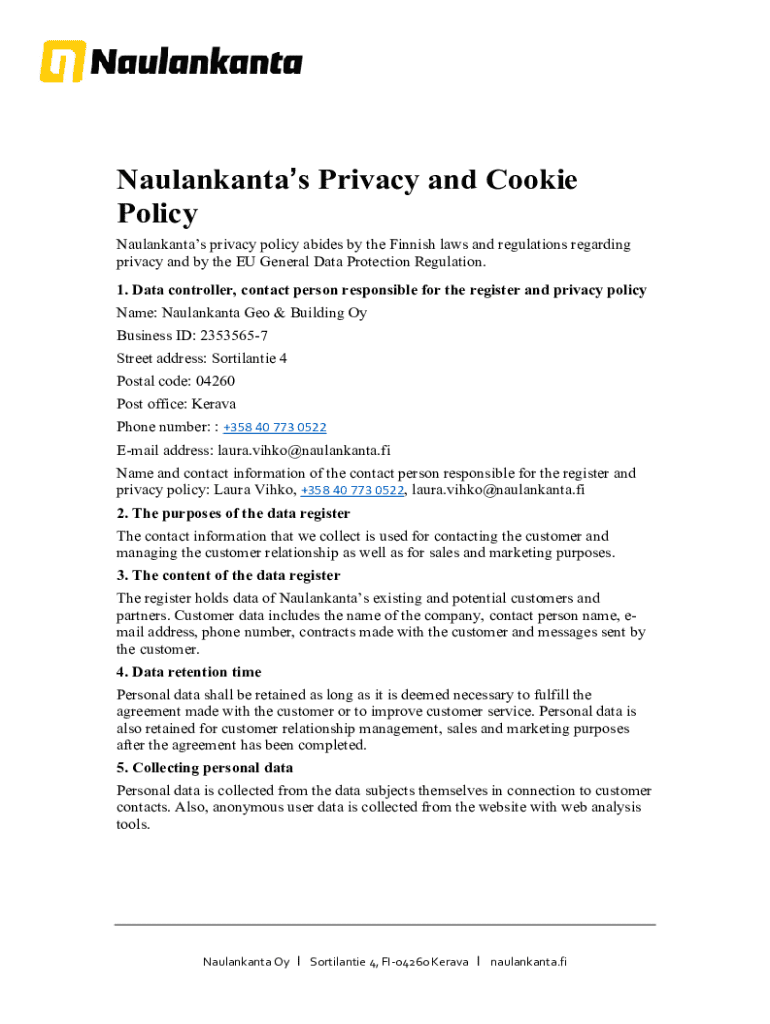 Naulankanta

Naulankanta's Privacy and Cookie Policy

Naulankanta's privacy policy abides by the Finnish laws and regulations regarding privacy and by the EU General Data Protection Regulation.

1. Data controller, contact person responsible for the register and privacy policy

Name: Naulankanta Geo & Building Oy

Business ID: 2353565-7

Street address: Sortilantie 4

Postal code: 04260

Post office: Kerava

Phone number: : +358 40 773 0522

E-mail address: laura.vihko@naulankanta.fi

Name and contact information of the contact person responsible for the register and privacy policy: Laura Vihko, +358 40 773 0522, laura.vihko@naulankanta.fi

2. The purposes of the data register

The contact information that we collect is used for contacting the customer and managing the customer relationship as well as for sales and marketing purposes.

3. The content of the data register

The register holds data of Naulankanta's existing and potential customers and partners. Customer data includes the name of the company, contact person name, e-mail address, phone number, contracts made with the customer and messages sent by the customer.

4. Data retention time

Personal data shall be retained as long as it is deemed necessary to fulfill the agreement made with the customer or to improve customer service. Personal data is also retained for customer relationship management, sales and marketing purposes after the agreement has been completed.

5. Collecting personal data

Personal data is collected from the data subjects themselves in connection to customer contacts. Also, anonymous user data is collected from the website with web analysis tools.

Naulankanta Oy | Sortilantie 4, FI-04260 Kerava | naulankanta.fi